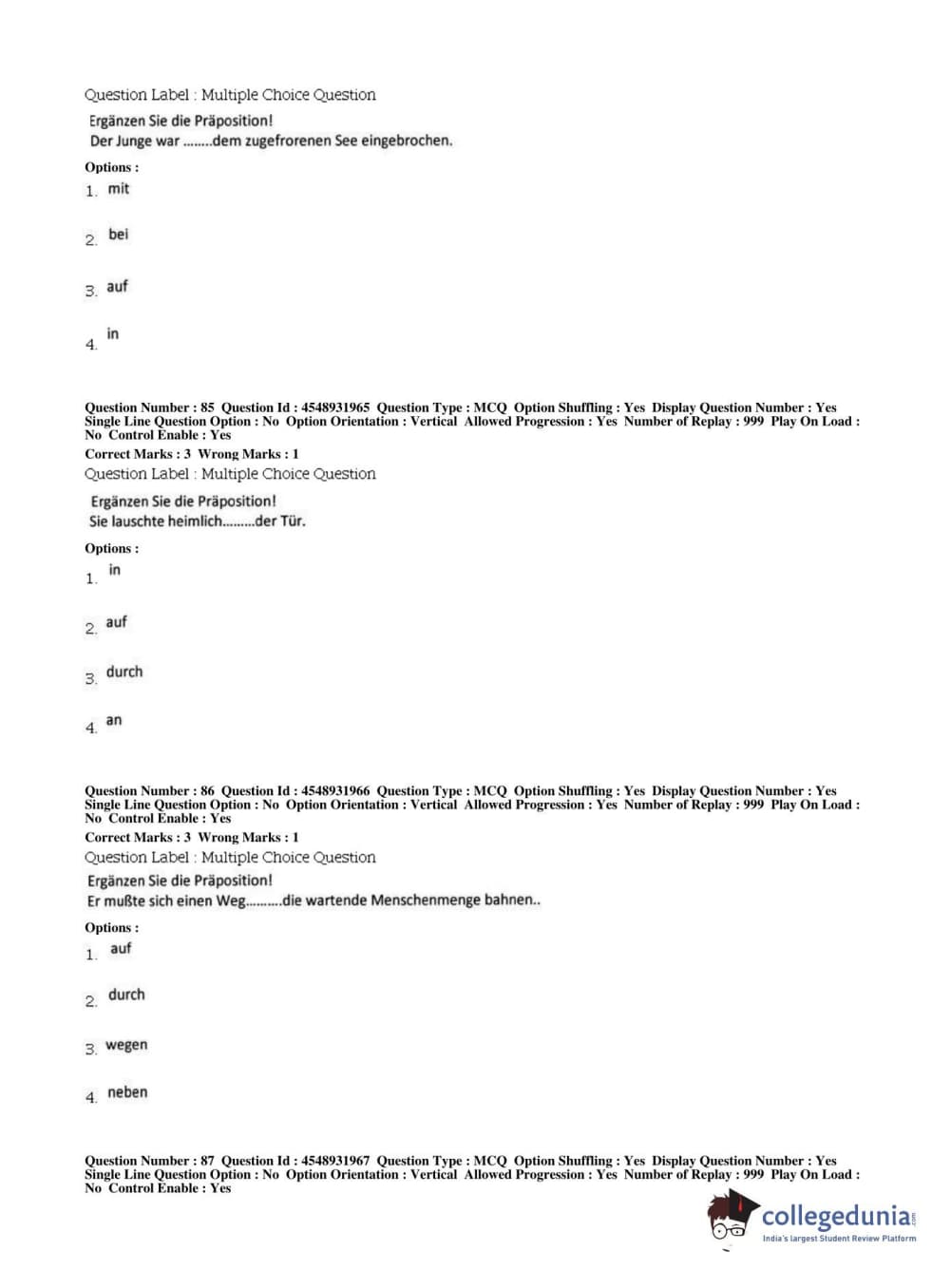 Question Label : Multiple Choice Question

Ergänzen Sie die Präposition!
Der Junge war ........dem zugefrorenen See eingebrochen.

Options :
1. mit

2. bei

3. auf

4. in

Question Number : 85 Question Id : 4548931965 Question Type : MCQ Option Shuffling : Yes Display Question Number : Yes Single Line Question Option : No Option Orientation : Vertical Allowed Progression : Yes Number of Replay : 999 Play On Load : No Control Enable : Yes
Correct Marks : 3 Wrong Marks : 1
Question Label : Multiple Choice Question

Ergänzen Sie die Präposition!
Sie lauschte heimlich.........der Tür.

Options :
1. in

2. auf

3. durch

4. an

Question Number : 86 Question Id : 4548931966 Question Type : MCQ Option Shuffling : Yes Display Question Number : Yes Single Line Question Option : No Option Orientation : Vertical Allowed Progression : Yes Number of Replay : 999 Play On Load : No Control Enable : Yes
Correct Marks : 3 Wrong Marks : 1
Question Label : Multiple Choice Question

Ergänzen Sie die Präposition!
Er mußte sich einen Weg..........die wartende Menschenmenge bahnen..

Options :
1. auf

2. durch

3. wegen

4. neben

Question Number : 87 Question Id : 4548931967 Question Type : MCQ Option Shuffling : Yes Display Question Number : Yes Single Line Question Option : No Option Orientation : Vertical Allowed Progression : Yes Number of Replay : 999 Play On Load : No Control Enable : Yes

collegedunia.com
India's largest Student Review Platform